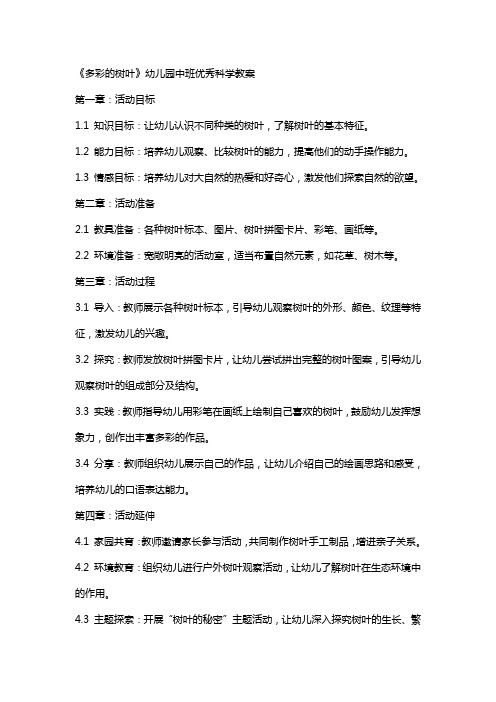 《多彩的树叶》幼儿园中班优秀科学教案

第一章：活动目标

1.1 知识目标：让幼儿认识不同种类的树叶，了解树叶的基本特征。

1.2 能力目标：培养幼儿观察、比较树叶的能力，提高他们的动手操作能力。

1.3 情感目标：培养幼儿对大自然的热爱和好奇心，激发他们探索自然的欲望。

第二章：活动准备

2.1 教具准备：各种树叶标本、图片、树叶拼图卡片、彩笔、画纸等。

2.2 环境准备：宽敞明亮的活动室，适当布置自然元素，如花草、树木等。

第三章：活动过程

3.1 导入：教师展示各种树叶标本，引导幼儿观察树叶的外形、颜色、纹理等特征，激发幼儿的兴趣。

3.2 探究：教师发放树叶拼图卡片，让幼儿尝试拼出完整的树叶图案，引导幼儿观察树叶的组成部分及结构。

3.3 实践：教师指导幼儿用彩笔在画纸上绘制自己喜欢的树叶，鼓励幼儿发挥想象力，创作出丰富多彩的作品。

3.4 分享：教师组织幼儿展示自己的作品，让幼儿介绍自己的绘画思路和感受，培养幼儿的口语表达能力。

第四章：活动延伸

4.1 家园共育：教师邀请家长参与活动，共同制作树叶手工制品，增进亲子关系。

4.2 环境教育：组织幼儿进行户外树叶观察活动，让幼儿了解树叶在生态环境中的作用。

4.3 主题探索：开展“树叶的秘密”主题活动，让幼儿深入探究树叶的生长、繁